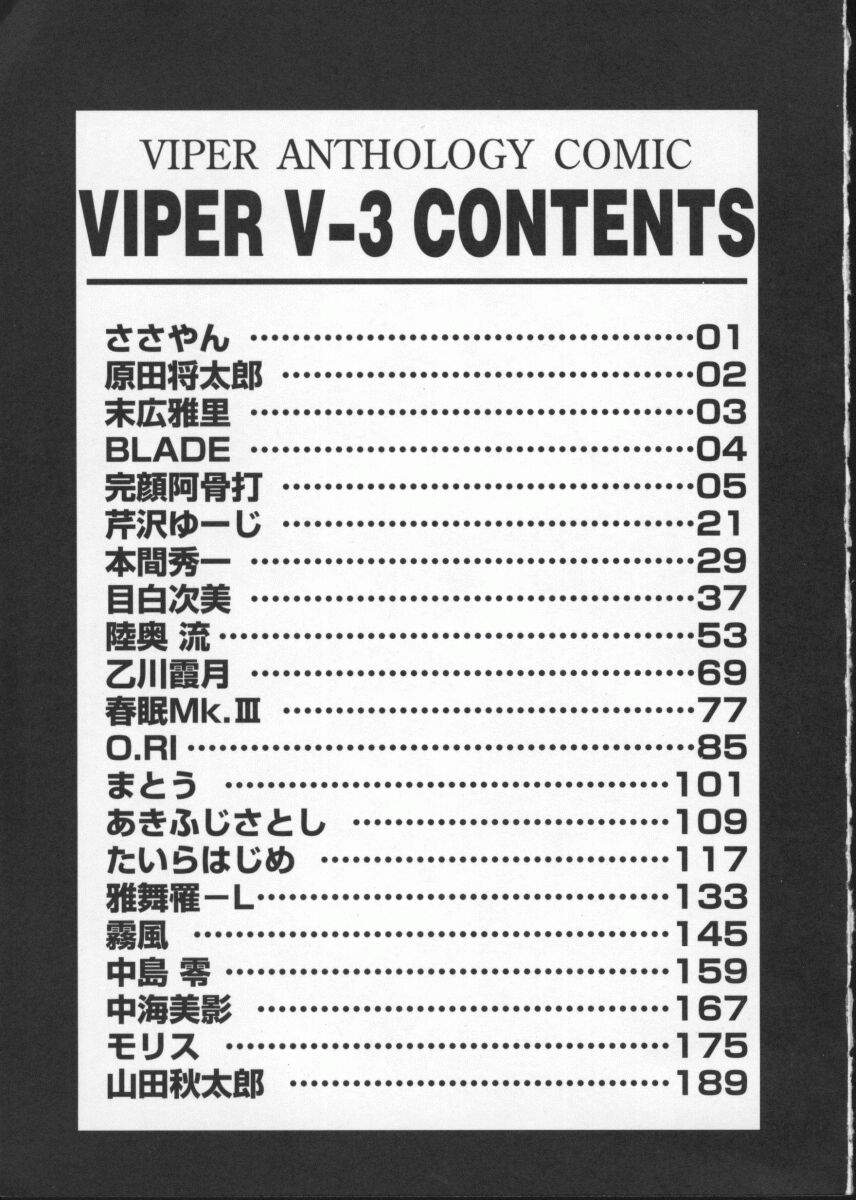 VIPER ANTHOLOGY COMIC
VIPER V-3 CONTENTS

ささやん 01
原田将太郎 02
末広雅里 03
BLADE 04
完顔阿骨打 05
芹沢ゆーじ 21
本間秀一 29
目白次美 37
陸奥 流 53
乙川霞月 69
春眠Mk.Ⅲ 77
O.RI 85
まとう 101
あきふじさとし 109
たいらはじめ 117
雅舞罹－L 133
霧風 145
中島 零 159
中海美影 167
モリス 175
山田秋太郎 189